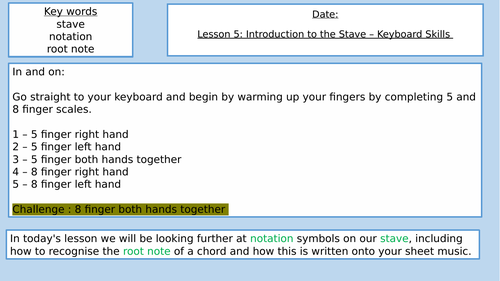 Key words
stave
notation
root note

Date:

Lesson 5: Introduction to the Stave – Keyboard Skills

In and on:

Go straight to your keyboard and begin by warming up your fingers by completing 5 and 8 finger scales.

1 – 5 finger right hand
2 – 5 finger left hand
3 – 5 finger both hands together
4 – 8 finger right hand
5 – 8 finger left hand

Challenge : 8 finger both hands together

In today's lesson we will be looking further at notation symbols on our stave, including how to recognise the root note of a chord and how this is written onto your sheet music.